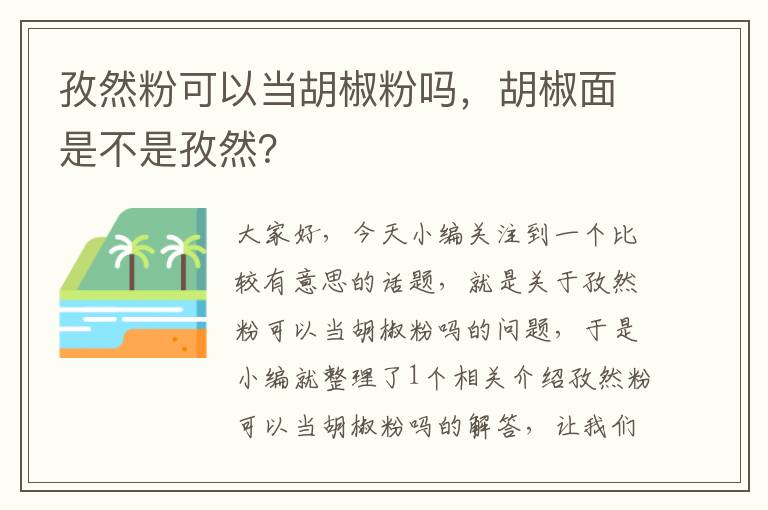 孜然粉可以当胡椒粉吗，胡椒面是不是孜然?

大家好，今天小编关注到一个比较有意思的话题，就是关于孜然粉可以当胡椒粉吗的问题，于是小编就整理了1个相关介绍孜然粉可以当胡椒粉吗的解答，让我们